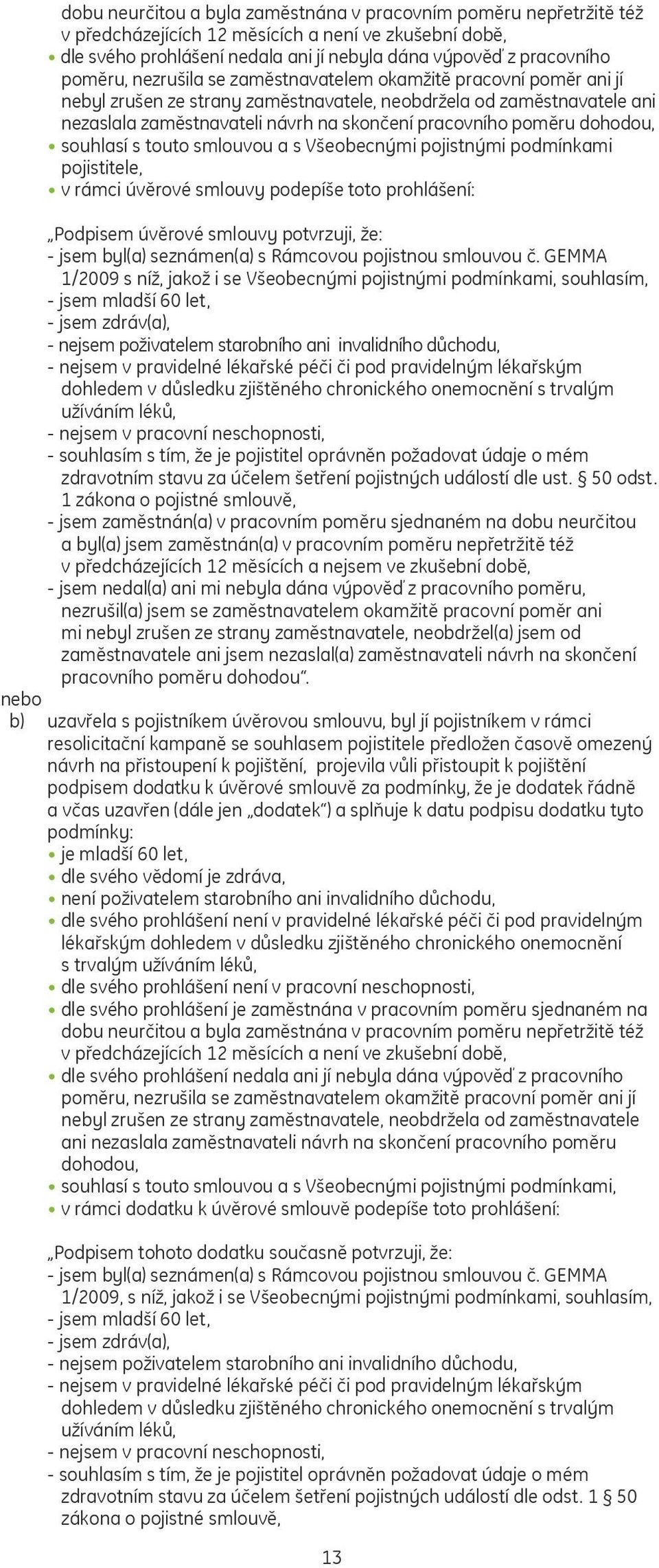 dobu neurčitou a byla zaměstnána v pracovním poměru nepřetržitě též v předcházejících 12 měsících a není ve zkušební době,
• dle svého prohlášení nedala ani jí nebyla dána výpověď z pracovního poměru, nezrušila se zaměstnavatelem okamžitě pracovní poměr ani jí nebyl zrušen ze strany zaměstnavatele, neobdržela od zaměstnavatele ani nezaslala zaměstnavateli návrh na skončení pracovního poměru dohodou,
• souhlasí s touto smlouvou a s Všeobecnými pojistnými podmínkami pojistitele,
• v rámci úvěrové smlouvy podepíše toto prohlášení:

„Podpisem úvěrové smlouvy potvrzuji, že:
- jsem byl(a) seznámen(a) s Rámcovou pojistnou smlouvou č. GEMMA 1/2009 s níž, jakož i se Všeobecnými pojistnými podmínkami, souhlasím,
- jsem mladší 60 let,
- jsem zdráv(a),
- nejsem poživatelem starobního ani invalidního důchodu,
- nejsem v pravidelné lékařské péči či pod pravidelným lékařským dohledem v důsledku zjištěného chronického onemocnění s trvalým užíváním léků,
- nejsem v pracovní neschopnosti,
- souhlasím s tím, že je pojistitel oprávněn požadovat údaje o mém zdravotním stavu za účelem šetření pojistných událostí dle ust. § 50 odst. 1 zákona o pojistné smlouvě,
- jsem zaměstnán(a) v pracovním poměru sjednaném na dobu neurčitou a byl(a) jsem zaměstnán(a) v pracovním poměru nepřetržitě též v předcházejících 12 měsících a nejsem ve zkušební době,
- jsem nedal(a) ani mi nebyla dána výpověď z pracovního poměru, nezrušil(a) jsem se zaměstnavatelem okamžitě pracovní poměr ani mi nebyl zrušen ze strany zaměstnavatele, neobdržel(a) jsem od zaměstnavatele ani jsem nezaslal(a) zaměstnavateli návrh na skončení pracovního poměru dohodou“.
nebo
b) uzavřela s pojistníkem úvěrovou smlouvu, byl jí pojistníkem v rámci resolicitační kampaně se souhlasem pojistitele předložen časově omezený návrh na přistoupení k pojištění, projevila vůli přistoupit k pojištění podpisem dodatku k úvěrové smlouvě za podmínky, že je dodatek řádně a včas uzavřen (dále jen „dodatek“) a splňuje k datu podpisu dodatku tyto podmínky:
• je mladší 60 let,
• dle svého vědomí je zdráva,
• není poživatelem starobního ani invalidního důchodu,
• dle svého prohlášení není v pravidelné lékařské péči či pod pravidelným lékařským dohledem v důsledku zjištěného chronického onemocnění s trvalým užíváním léků,
• dle svého prohlášení není v pracovní neschopnosti,
• dle svého prohlášení je zaměstnána v pracovním poměru sjednaném na dobu neurčitou a byla zaměstnána v pracovním poměru nepřetržitě též v předcházejících 12 měsících a není ve zkušební době,
• dle svého prohlášení nedala ani jí nebyla dána výpověď z pracovního poměru, nezrušila se zaměstnavatelem okamžitě pracovní poměr ani jí nebyl zrušen ze strany zaměstnavatele, neobdržela od zaměstnavatele ani nezaslala zaměstnavateli návrh na skončení pracovního poměru dohodou,
• souhlasí s touto smlouvou a s Všeobecnými pojistnými podmínkami,
• v rámci dodatku k úvěrové smlouvě podepíše toto prohlášení:

„Podpisem tohoto dodatku současně potvrzuji, že:
- jsem byl(a) seznámen(a) s Rámcovou pojistnou smlouvou č. GEMMA 1/2009, s níž, jakož i se Všeobecnými pojistnými podmínkami, souhlasím,
- jsem mladší 60 let,
- jsem zdráv(a),
- nejsem poživatelem starobního ani invalidního důchodu,
- nejsem v pravidelné lékařské péči či pod pravidelným lékařským dohledem v důsledku zjištěného chronického onemocnění s trvalým užíváním léků,
- nejsem v pracovní neschopnosti,
- souhlasím s tím, že je pojistitel oprávněn požadovat údaje o mém zdravotním stavu za účelem šetření pojistných událostí dle odst. 1 § 50 zákona o pojistné smlouvě,

13